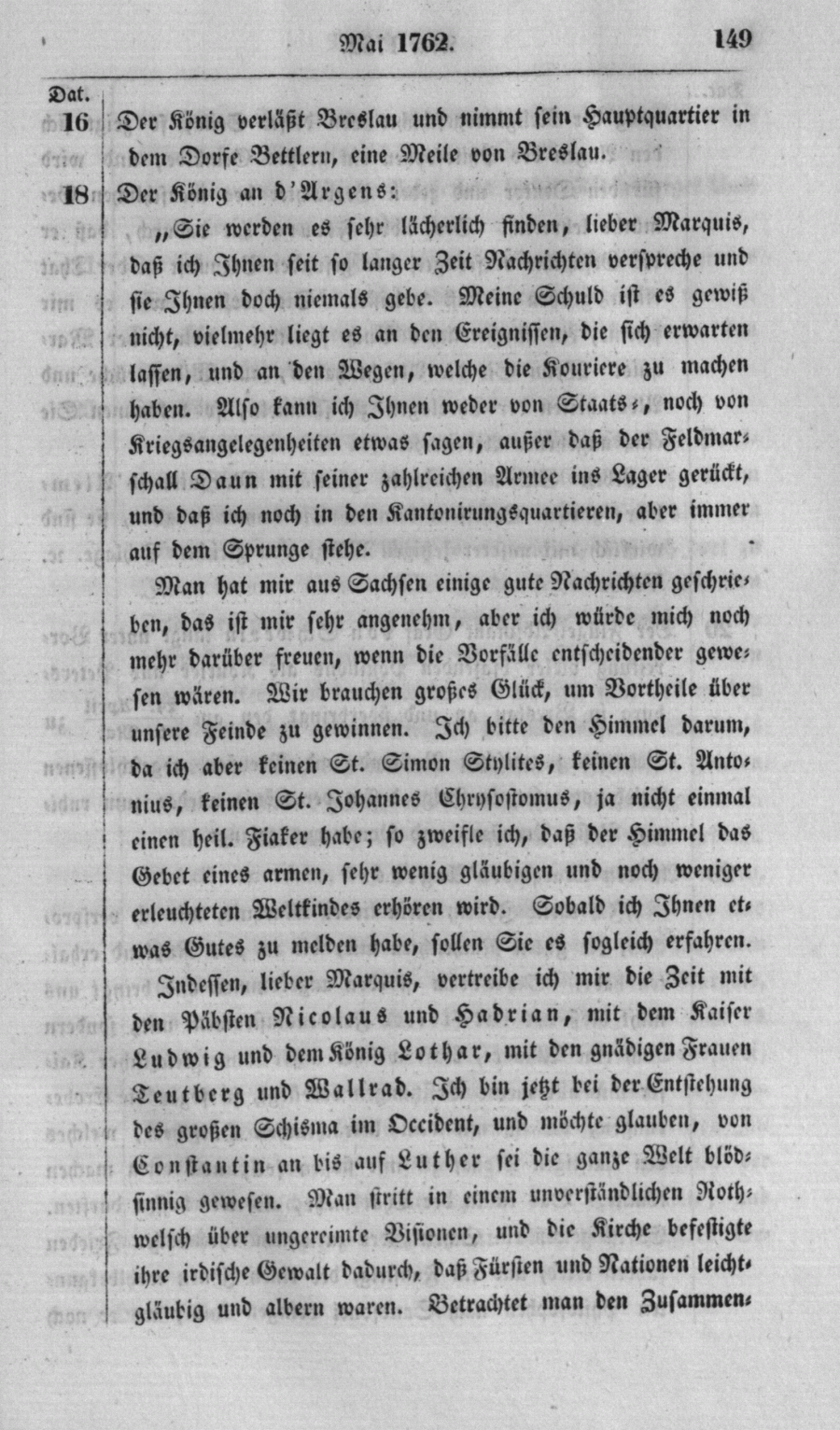 Mai 1762. 149

Dat.
16 Der König verläßt Breslau und nimmt sein Hauptquartier in dem Dorfe Bettlern, eine Meile von Breslau.

18 Der König an d'Argens:

„Sie werden es sehr lächerlich finden, lieber Marquis, daß ich Ihnen seit so langer Zeit Nachrichten verspreche und sie Ihnen doch niemals gebe. Meine Schuld ist es gewiß nicht, vielmehr liegt es an den Ereignissen, die sich erwarten lassen, und an den Wegen, welche die Kouriere zu machen haben. Also kann ich Ihnen weder von Staats-, noch von Kriegsangelegenheiten etwas sagen, außer daß der Feldmarschall Daun mit seiner zahlreichen Armee ins Lager gerückt, und daß ich noch in den Kantonirungsquartieren, aber immer auf dem Sprunge stehe.

Man hat mir aus Sachsen einige gute Nachrichten geschrieben, das ist mir sehr angenehm, aber ich würde mich noch mehr darüber freuen, wenn die Vorfälle entscheidender gewesen wären. Wir brauchen großes Glück, um Vortheile über unsere Feinde zu gewinnen. Ich bitte den Himmel darum, da ich aber keinen St. Simon Stylites, keinen St. Antonius, keinen St. Johannes Chrysostomus, ja nicht einmal einen heil. Fiaker habe; so zweifle ich, daß der Himmel das Gebet eines armen, sehr wenig gläubigen und noch weniger erleuchteten Weltkindes erhören wird. Sobald ich Ihnen etwas Gutes zu melden habe, sollen Sie es sogleich erfahren.

Indessen, lieber Marquis, vertreibe ich mir die Zeit mit den Päbsten Nicolaus und Hadrian, mit dem Kaiser Ludwig und dem König Lothar, mit den gnädigen Frauen Teutberg und Wallrad. Ich bin jetzt bei der Entstehung des großen Schisma im Occident, und möchte glauben, von Constantin an bis auf Luther sei die ganze Welt blödsinnig gewesen. Man stritt in einem unverständlichen Rothwelsch über ungereimte Visionen, und die Kirche befestigte ihre irdische Gewalt dadurch, daß Fürsten und Nationen leichtgläubig und albern waren. Betrachtet man den Zusammen-